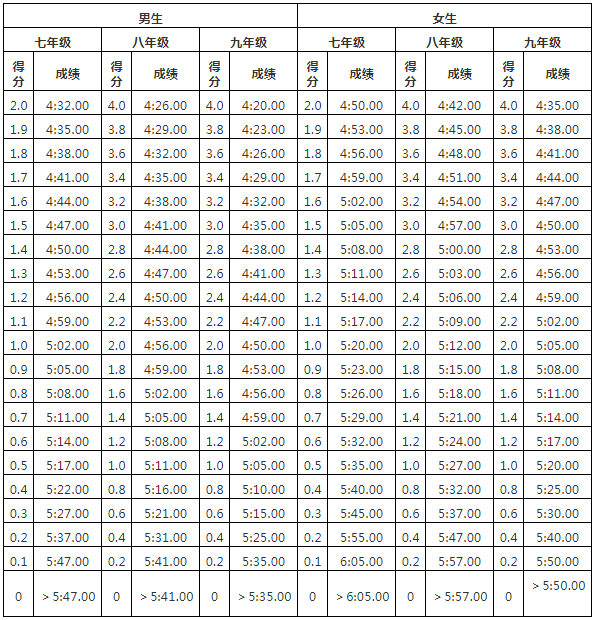 | 男生 | | | | | | 女生 | | | | | |
|---|---|---|---|---|---|---|---|---|---|---|---|
| 七年级 | | 八年级 | | 九年级 | | 七年级 | | 八年级 | | 九年级 | |
| 得分 | 成绩 | 得分 | 成绩 | 得分 | 成绩 | 得分 | 成绩 | 得分 | 成绩 | 得分 | 成绩 |
| 2.0 | 4:32.00 | 4.0 | 4:26.00 | 4.0 | 4:20.00 | 2.0 | 4:50.00 | 4.0 | 4:42.00 | 4.0 | 4:35.00 |
| 1.9 | 4:35.00 | 3.8 | 4:29.00 | 3.8 | 4:23.00 | 1.9 | 4:53.00 | 3.8 | 4:45.00 | 3.8 | 4:38.00 |
| 1.8 | 4:38.00 | 3.6 | 4:32.00 | 3.6 | 4:26.00 | 1.8 | 4:56.00 | 3.6 | 4:48.00 | 3.6 | 4:41.00 |
| 1.7 | 4:41.00 | 3.4 | 4:35.00 | 3.4 | 4:29.00 | 1.7 | 4:59.00 | 3.4 | 4:51.00 | 3.4 | 4:44.00 |
| 1.6 | 4:44.00 | 3.2 | 4:38.00 | 3.2 | 4:32.00 | 1.6 | 5:02.00 | 3.2 | 4:54.00 | 3.2 | 4:47.00 |
| 1.5 | 4:47.00 | 3.0 | 4:41.00 | 3.0 | 4:35.00 | 1.5 | 5:05.00 | 3.0 | 4:57.00 | 3.0 | 4:50.00 |
| 1.4 | 4:50.00 | 2.8 | 4:44.00 | 2.8 | 4:38.00 | 1.4 | 5:08.00 | 2.8 | 5:00.00 | 2.8 | 4:53.00 |
| 1.3 | 4:53.00 | 2.6 | 4:47.00 | 2.6 | 4:41.00 | 1.3 | 5:11.00 | 2.6 | 5:03.00 | 2.6 | 4:56.00 |
| 1.2 | 4:56.00 | 2.4 | 4:50.00 | 2.4 | 4:44.00 | 1.2 | 5:14.00 | 2.4 | 5:06.00 | 2.4 | 4:59.00 |
| 1.1 | 4:59.00 | 2.2 | 4:53.00 | 2.2 | 4:47.00 | 1.1 | 5:17.00 | 2.2 | 5:09.00 | 2.2 | 5:02.00 |
| 1.0 | 5:02.00 | 2.0 | 4:56.00 | 2.0 | 4:50.00 | 1.0 | 5:20.00 | 2.0 | 5:12.00 | 2.0 | 5:05.00 |
| 0.9 | 5:05.00 | 1.8 | 4:59.00 | 1.8 | 4:53.00 | 0.9 | 5:23.00 | 1.8 | 5:15.00 | 1.8 | 5:08.00 |
| 0.8 | 5:08.00 | 1.6 | 5:02.00 | 1.6 | 4:56.00 | 0.8 | 5:26.00 | 1.6 | 5:18.00 | 1.6 | 5:11.00 |
| 0.7 | 5:11.00 | 1.4 | 5:05.00 | 1.4 | 4:59.00 | 0.7 | 5:29.00 | 1.4 | 5:21.00 | 1.4 | 5:14.00 |
| 0.6 | 5:14.00 | 1.2 | 5:08.00 | 1.2 | 5:02.00 | 0.6 | 5:32.00 | 1.2 | 5:24.00 | 1.2 | 5:17.00 |
| 0.5 | 5:17.00 | 1.0 | 5:11.00 | 1.0 | 5:05.00 | 0.5 | 5:35.00 | 1.0 | 5:27.00 | 1.0 | 5:20.00 |
| 0.4 | 5:22.00 | 0.8 | 5:16.00 | 0.8 | 5:10.00 | 0.4 | 5:40.00 | 0.8 | 5:32.00 | 0.8 | 5:25.00 |
| 0.3 | 5:27.00 | 0.6 | 5:21.00 | 0.6 | 5:15.00 | 0.3 | 5:45.00 | 0.6 | 5:37.00 | 0.6 | 5:30.00 |
| 0.2 | 5:37.00 | 0.4 | 5:31.00 | 0.4 | 5:25.00 | 0.2 | 5:55.00 | 0.4 | 5:47.00 | 0.4 | 5:40.00 |
| 0.1 | 5:47.00 | 0.2 | 5:41.00 | 0.2 | 5:35.00 | 0.1 | 6:05.00 | 0.2 | 5:57.00 | 0.2 | 5:50.00 |
| 0 | > 5:47.00 | 0 | > 5:41.00 | 0 | > 5:35.00 | 0 | > 6:05.00 | 0 | > 5:57.00 | 0 | > 5:50.00 |